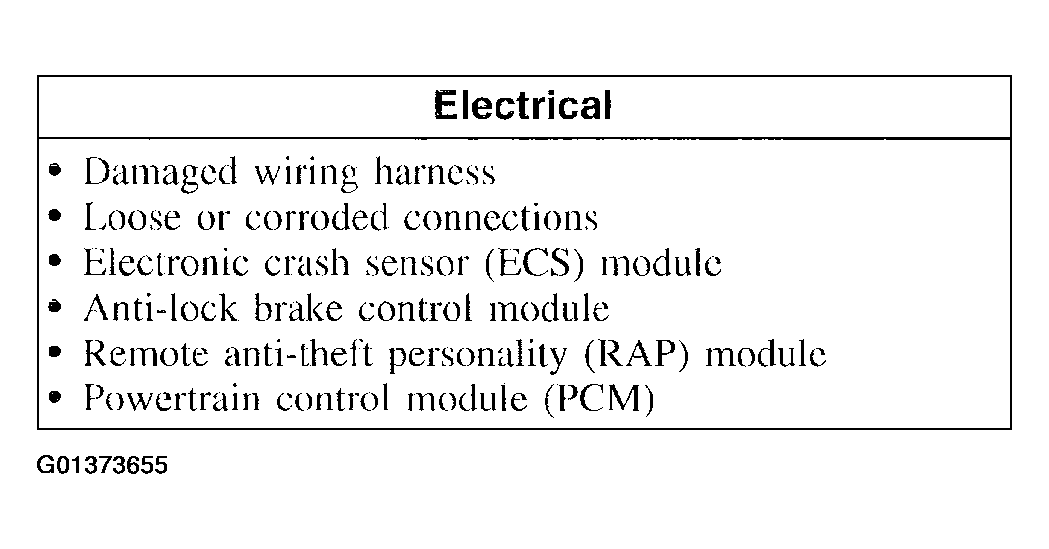 | Electrical |
|---|
| • Damaged wiring harness<br>• Loose or corroded connections<br>• Electronic crash sensor (ECS) module<br>• Anti-lock brake control module<br>• Remote anti-theft personality (RAP) module<br>• Powertrain control module (PCM) |

G01373655